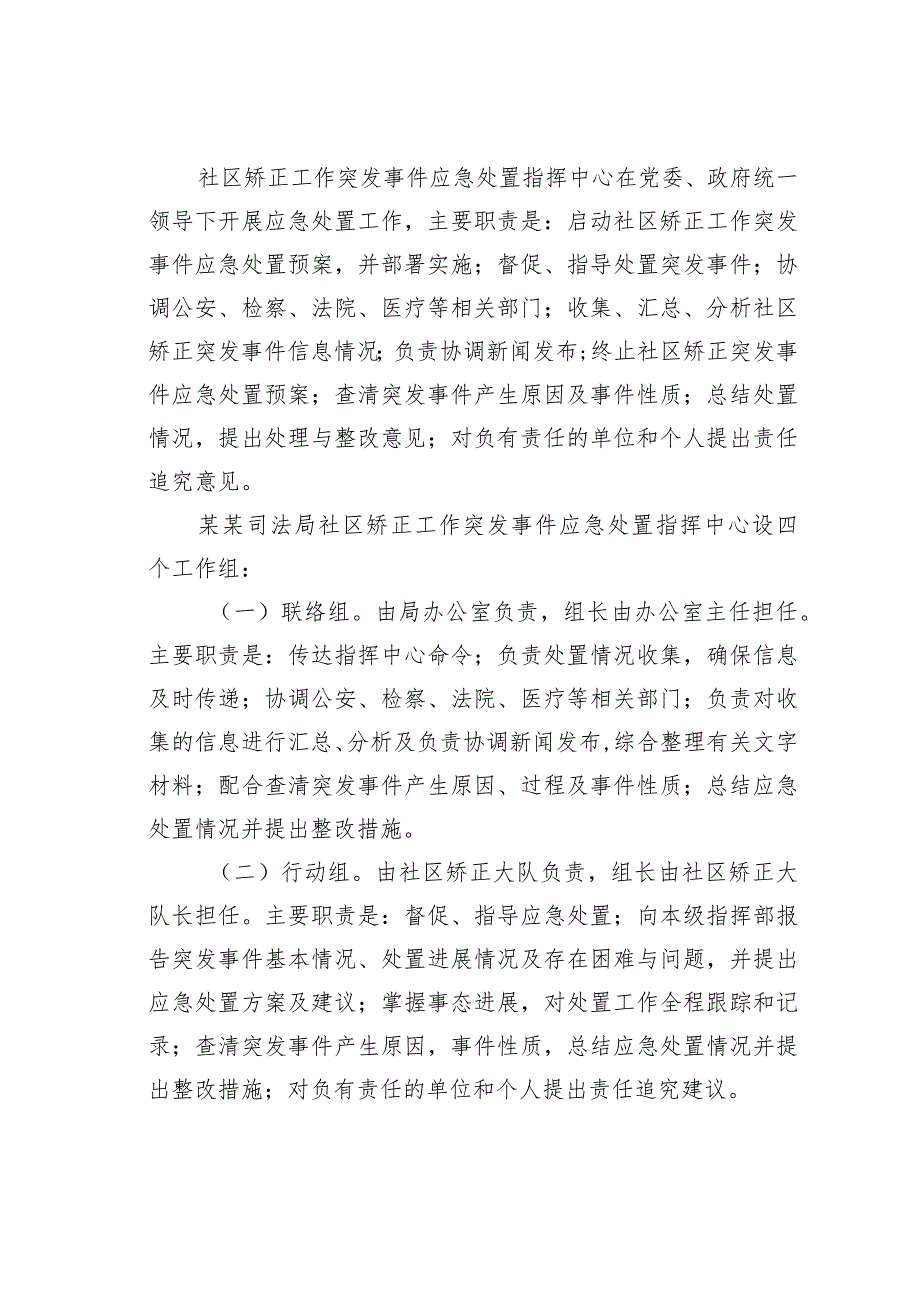 社区矫正工作突发事件应急处置指挥中心在党委、政府统一领导下开展应急处置工作，主要职责是：启动社区矫正工作突发事件应急处置预案，并部署实施；督促、指导处置突发事件；协调公安、检察、法院、医疗等相关部门；收集、汇总、分析社区矫正突发事件信息情况；负责协调新闻发布；终止社区矫正突发事件应急处置预案；查清突发事件产生原因及事件性质；总结处置情况，提出处理与整改意见；对负有责任的单位和个人提出责任追究意见。

某某司法局社区矫正工作突发事件应急处置指挥中心设四个工作组：

（一）联络组。由局办公室负责，组长由办公室主任担任。主要职责是：传达指挥中心命令；负责处置情况收集，确保信息及时传递；协调公安、检察、法院、医疗等相关部门；负责对收集的信息进行汇总、分析及负责协调新闻发布，综合整理有关文字材料；配合查清突发事件产生原因、过程及事件性质；总结应急处置情况并提出整改措施。

（二）行动组。由社区矫正大队负责，组长由社区矫正大队长担任。主要职责是：督促、指导应急处置；向本级指挥部报告突发事件基本情况、处置进展情况及存在困难与问题，并提出应急处置方案及建议；掌握事态进展，对处置工作全程跟踪和记录；查清突发事件产生原因，事件性质，总结应急处置情况并提出整改措施；对负有责任的单位和个人提出责任追究建议。